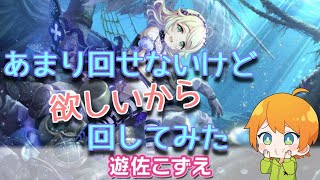 あまり回せないけど
欲しいから
回してみた
遊佐こずえ